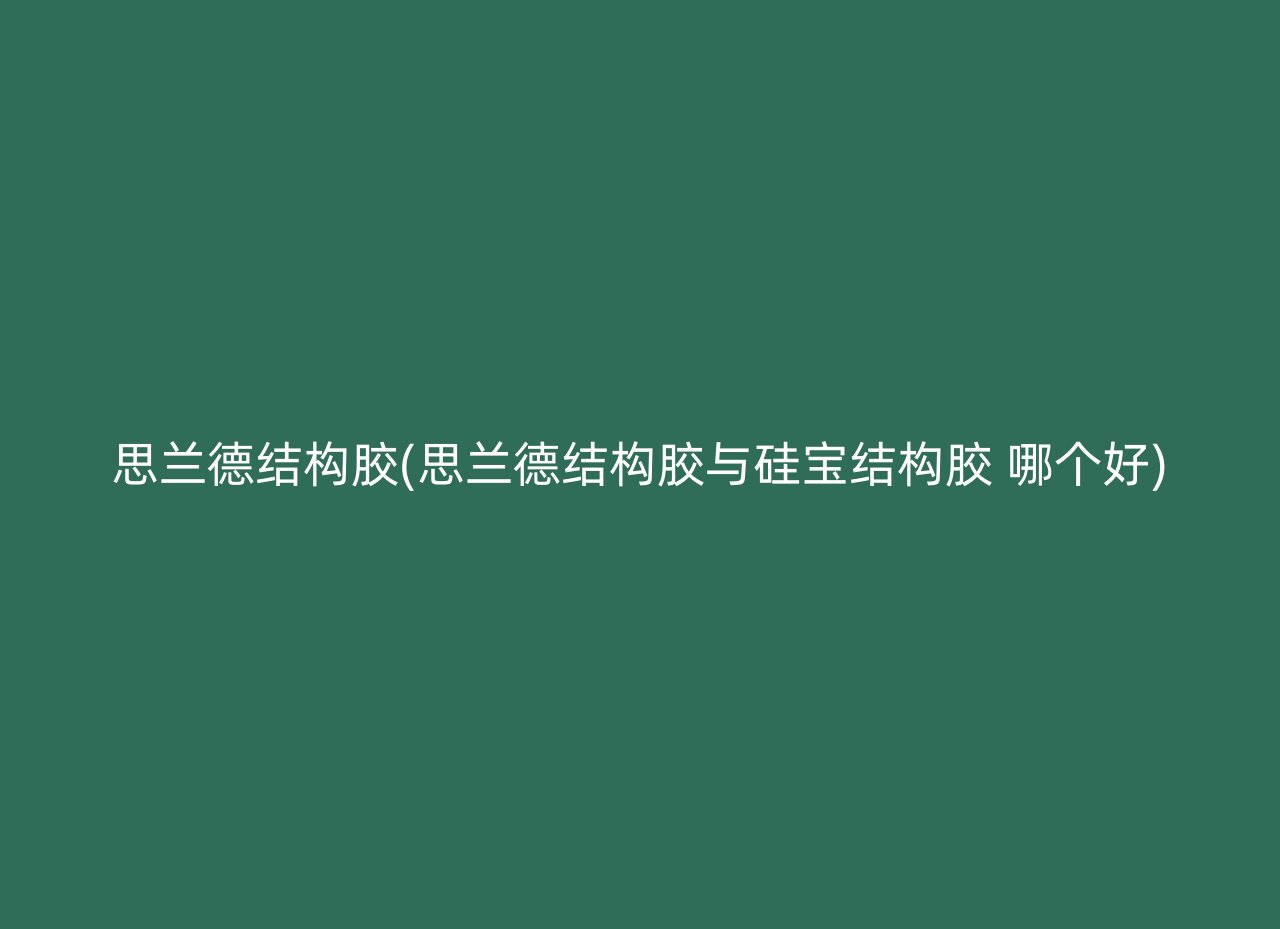 思兰德结构胶(思兰德结构胶与硅宝结构胶 哪个好)